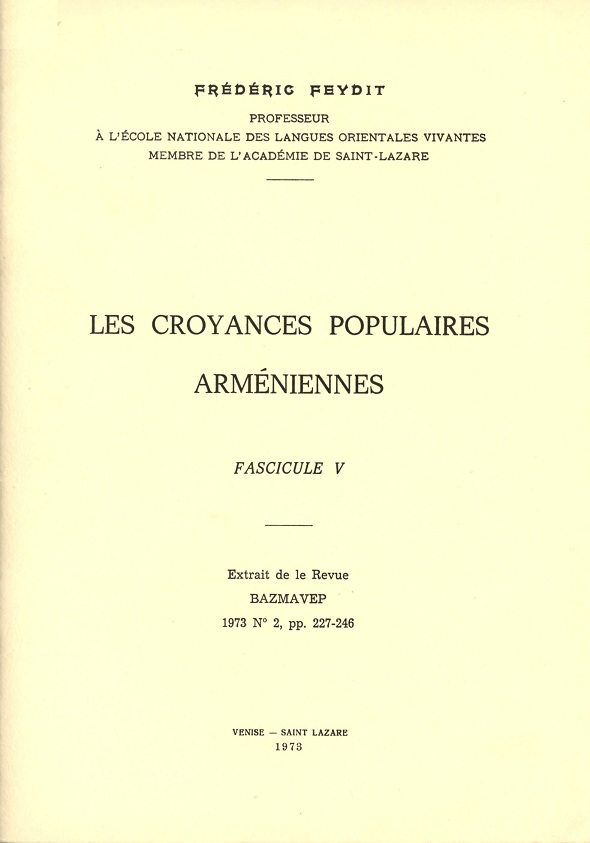 FRÉDÉRIC FEYDIT

PROFESSEUR
À L'ÉCOLE NATIONALE DES LANGUES ORIENTALES VIVANTES
MEMBRE DE L'ACADÉMIE DE SAINT-LAZARE

LES CROYANCES POPULAIRES ARMÉNIENNES

FASCICULE V

Extrait de le Revue
BAZMAVEP
1973 N° 2, pp. 227-246

VENISE — SAINT LAZARE
1973